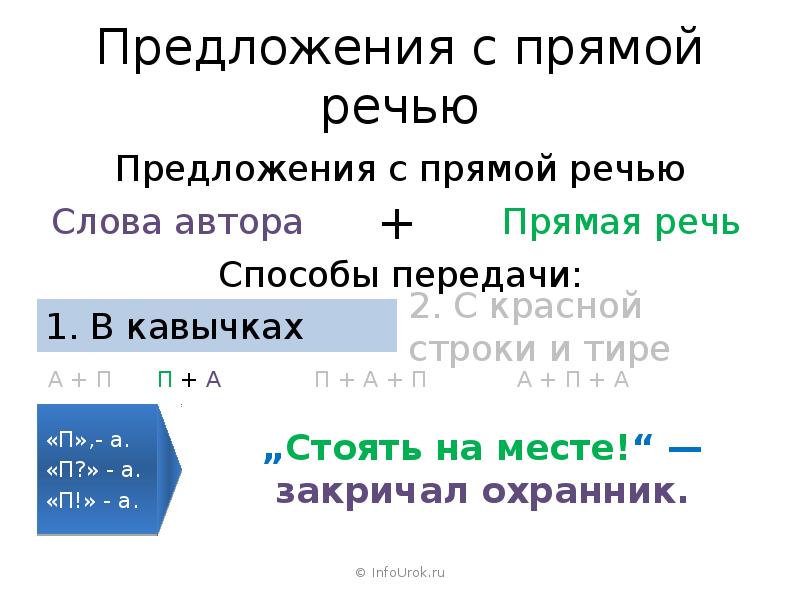 Предложения с прямой речью

Предложения с прямой речью

Слова автора + Прямая речь

Способы передачи:

1. В кавычках

2. С красной строки и тире

А + П   П + А   П + А + П   А + П + А

«П»,- а.
«П?» - а.
«П!» - а.

„Стоять на месте!“ — закричал охранник.

© InfoUrok.ru